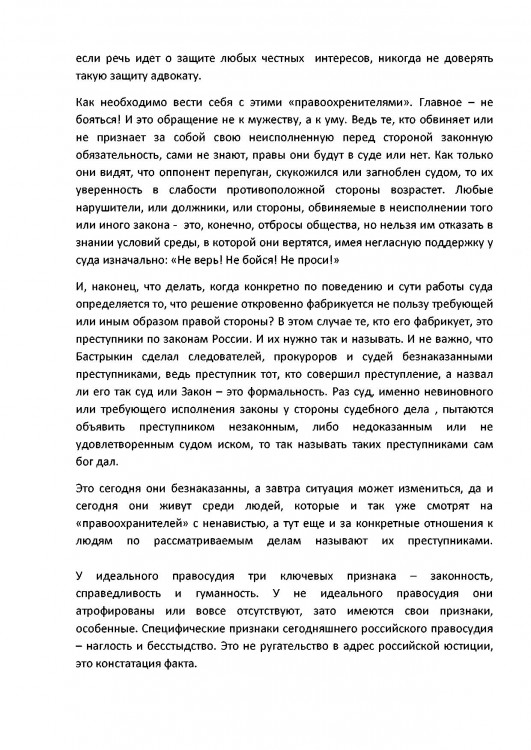 если речь идет о защите любых честных интересов, никогда не доверять такую защиту адвокату.

Как необходимо вести себя с этими «правоохренителями». Главное – не бояться! И это обращение не к мужеству, а к уму. Ведь те, кто обвиняет или не признает за собой свою неисполненную перед стороной законную обязательность, сами не знают, правы они будут в суде или нет. Как только они видят, что оппонент перепуган, скукожился или загноблен судом, то их уверенность в слабости противоположной стороны возрастет. Любые нарушители, или должники, или стороны, обвиняемые в неисполнении того или иного закона - это, конечно, отбросы общества, но нельзя им отказать в знании условий среды, в которой они вертятся, имея негласную поддержку у суда изначально: «Не верь! Не бойся! Не проси!»

И, наконец, что делать, когда конкретно по поведению и сути работы суда определяется то, что решение откровенно фабрикуется не пользу требующей или иным образом правой стороны? В этом случае те, кто его фабрикует, это преступники по законам России. И их нужно так и называть. И не важно, что Бастрыкин сделал следователей, прокуроров и судей безнаказанными преступниками, ведь преступник тот, кто совершил преступление, а назвал ли его так суд или Закон – это формальность. Раз суд, именно невиновного или требующего исполнения законы у стороны судебного дела , пытаются объявить преступником незаконным, либо недоказанным или не удовлетворенным судом иском, то так называть таких преступниками сам бог дал.

Это сегодня они безнаказанны, а завтра ситуация может измениться, да и сегодня они живут среди людей, которые и так уже смотрят на «правоохранителей» с ненавистью, а тут еще и за конкретные отношения к людям по рассматриваемым делам называют их преступниками.

У идеального правосудия три ключевых признака – законность, справедливость и гуманность. У не идеального правосудия они атрофированы или вовсе отсутствуют, зато имеются свои признаки, особенные. Специфические признаки сегодняшнего российского правосудия – наглость и бесстыдство. Это не ругательство в адрес российской юстиции, это констатация факта.